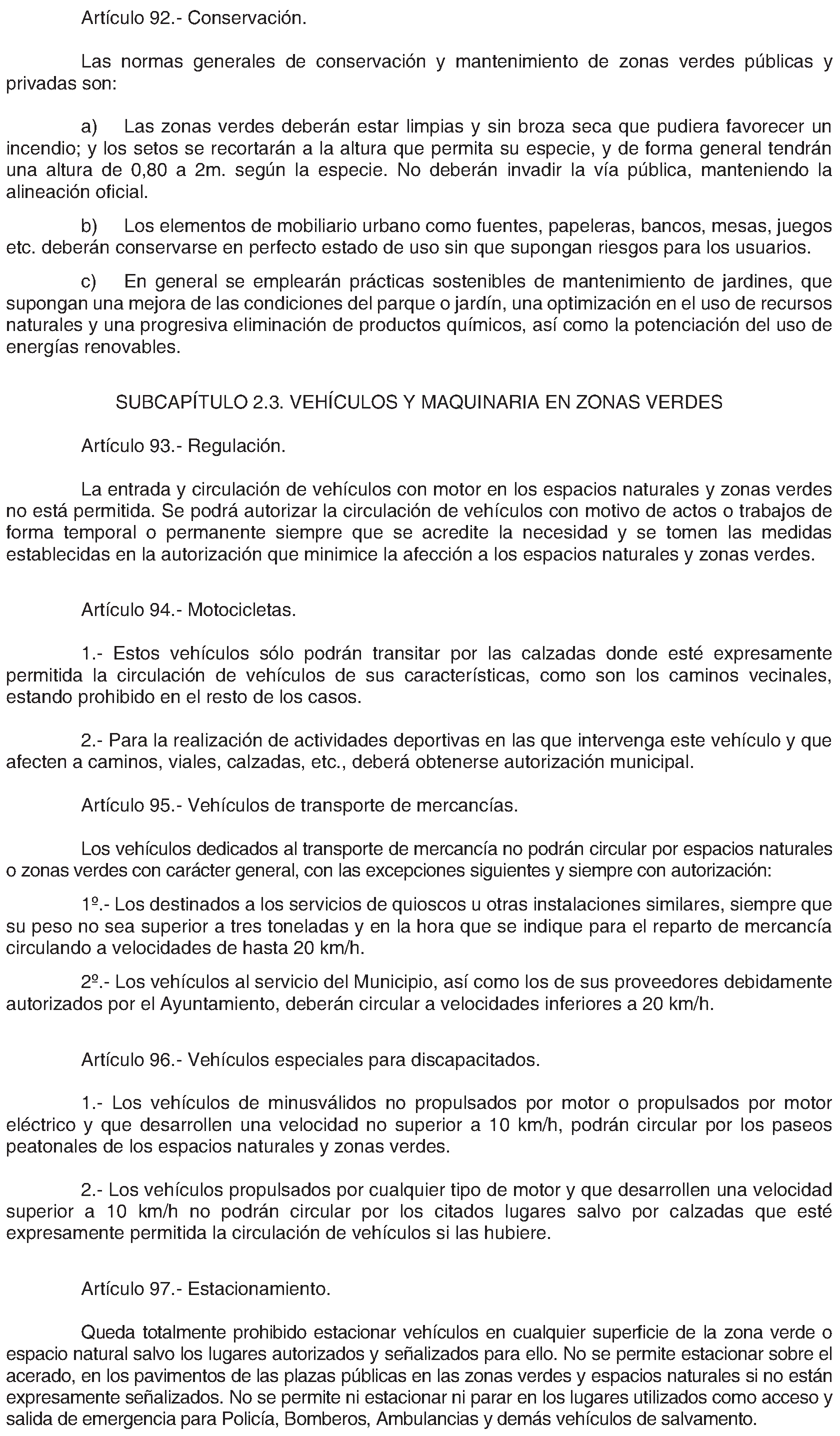 Artículo 92.- Conservación.

Las normas generales de conservación y mantenimiento de zonas verdes públicas y privadas son:

a) Las zonas verdes deberán estar limpias y sin broza seca que pudiera favorecer un incendio; y los setos se recortarán a la altura que permita su especie, y de forma general tendrán una altura de 0,80 a 2m. según la especie. No deberán invadir la vía pública, manteniendo la alineación oficial.

b) Los elementos de mobiliario urbano como fuentes, papeleras, bancos, mesas, juegos etc. deberán conservarse en perfecto estado de uso sin que supongan riesgos para los usuarios.

c) En general se emplearán prácticas sostenibles de mantenimiento de jardines, que supongan una mejora de las condiciones del parque o jardín, una optimización en el uso de recursos naturales y una progresiva eliminación de productos químicos, así como la potenciación del uso de energías renovables.

SUBCAPÍTULO 2.3. VEHÍCULOS Y MAQUINARIA EN ZONAS VERDES

Artículo 93.- Regulación.

La entrada y circulación de vehículos con motor en los espacios naturales y zonas verdes no está permitida. Se podrá autorizar la circulación de vehículos con motivo de actos o trabajos de forma temporal o permanente siempre que se acredite la necesidad y se tomen las medidas establecidas en la autorización que minimice la afección a los espacios naturales y zonas verdes.

Artículo 94.- Motocicletas.

1.- Estos vehículos sólo podrán transitar por las calzadas donde esté expresamente permitida la circulación de vehículos de sus características, como son los caminos vecinales, estando prohibido en el resto de los casos.

2.- Para la realización de actividades deportivas en las que intervenga este vehículo y que afecten a caminos, viales, calzadas, etc., deberá obtenerse autorización municipal.

Artículo 95.- Vehículos de transporte de mercancías.

Los vehículos dedicados al transporte de mercancía no podrán circular por espacios naturales o zonas verdes con carácter general, con las excepciones siguientes y siempre con autorización:

1º.- Los destinados a los servicios de quioscos u otras instalaciones similares, siempre que su peso no sea superior a tres toneladas y en la hora que se indique para el reparto de mercancía circulando a velocidades de hasta 20 km/h.

2º.- Los vehículos al servicio del Municipio, así como los de sus proveedores debidamente autorizados por el Ayuntamiento, deberán circular a velocidades inferiores a 20 km/h.

Artículo 96.- Vehículos especiales para discapacitados.

1.- Los vehículos de minusválidos no propulsados por motor o propulsados por motor eléctrico y que desarrollen una velocidad no superior a 10 km/h, podrán circular por los paseos peatonales de los espacios naturales y zonas verdes.

2.- Los vehículos propulsados por cualquier tipo de motor y que desarrollen una velocidad superior a 10 km/h no podrán circular por los citados lugares salvo por calzadas que esté expresamente permitida la circulación de vehículos si las hubiere.

Artículo 97.- Estacionamiento.

Queda totalmente prohibido estacionar vehículos en cualquier superficie de la zona verde o espacio natural salvo los lugares autorizados y señalizados para ello. No se permite estacionar sobre el acerado, en los pavimentos de las plazas públicas en las zonas verdes y espacios naturales si no están expresamente señalizados. No se permite ni estacionar ni parar en los lugares utilizados como acceso y salida de emergencia para Policía, Bomberos, Ambulancias y demás vehículos de salvamento.